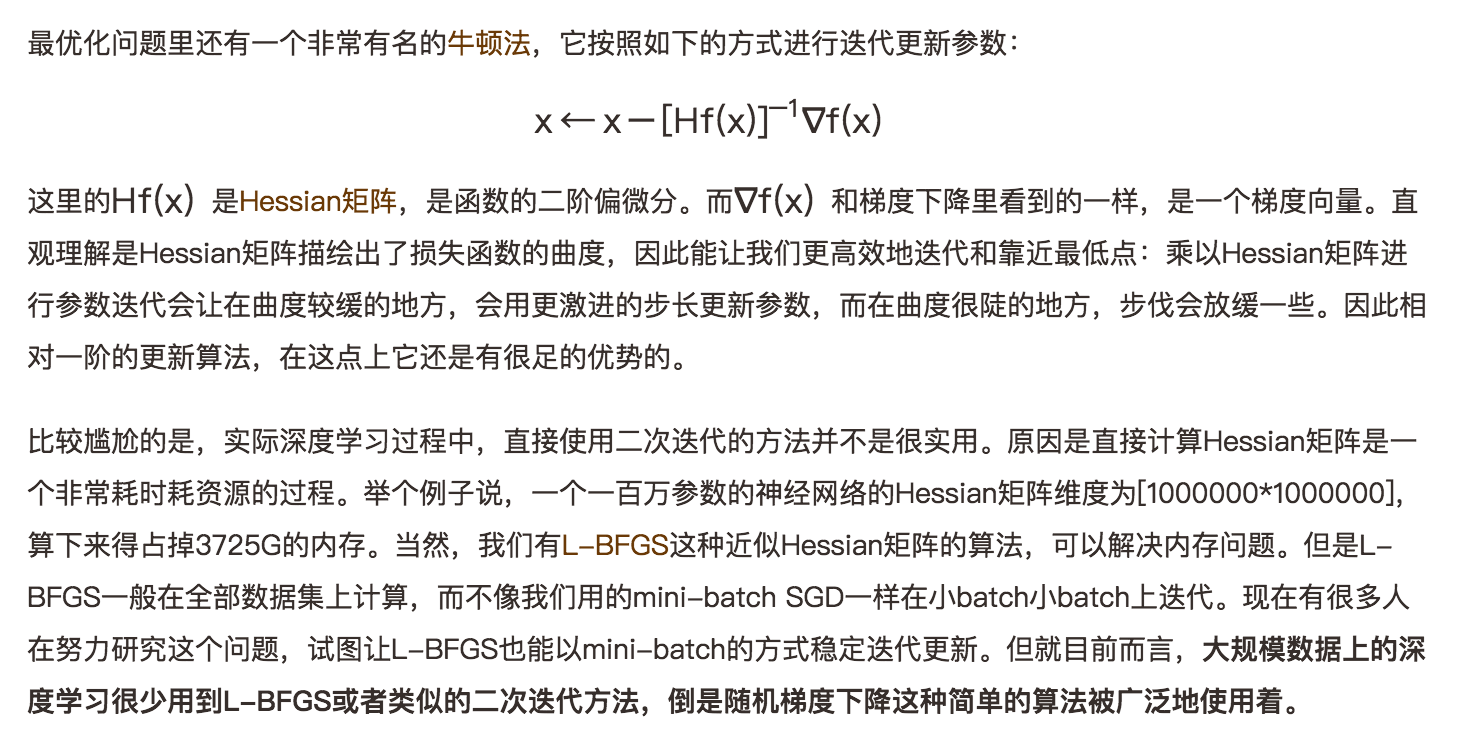 最优化问题里还有一个非常有名的牛顿法，它按照如下的方式进行迭代更新参数：

$x \leftarrow x - [Hf(x)]^{-1} \nabla f(x)$

这里的$Hf(x)$ 是Hessian矩阵，是函数的二阶偏微分。而$\nabla f(x)$ 和梯度下降里看到的一样，是一个梯度向量。直观理解是Hessian矩阵描绘出了损失函数的曲度，因此能让我们更高效地迭代和靠近最低点：乘以Hessian矩阵进行参数迭代会让在曲度较缓的地方，会用更激进的步长更新参数，而在曲度很陡的地方，步伐会放缓一些。因此相对一阶的更新算法，在这点上它还是有很足的优势的。

比较尴尬的是，实际深度学习过程中，直接使用二次迭代的方法并不是很实用。原因是直接计算Hessian矩阵是一个非常耗时耗资源的过程。举个例子说，一个一百万参数的神经网络的Hessian矩阵维度为[1000000*1000000]，算下来得占掉3725G的内存。当然，我们有L-BFGS这种近似Hessian矩阵的算法，可以解决内存问题。但是L-BFGS一般在全部数据集上计算，而不像我们用的mini-batch SGD一样在小batch小batch上迭代。现在有很多人在努力研究这个问题，试图让L-BFGS也能以mini-batch的方式稳定迭代更新。但就目前而言，大规模数据上的深度学习很少用到L-BFGS或者类似的二次迭代方法，倒是随机梯度下降这种简单的算法被广泛地使用着。